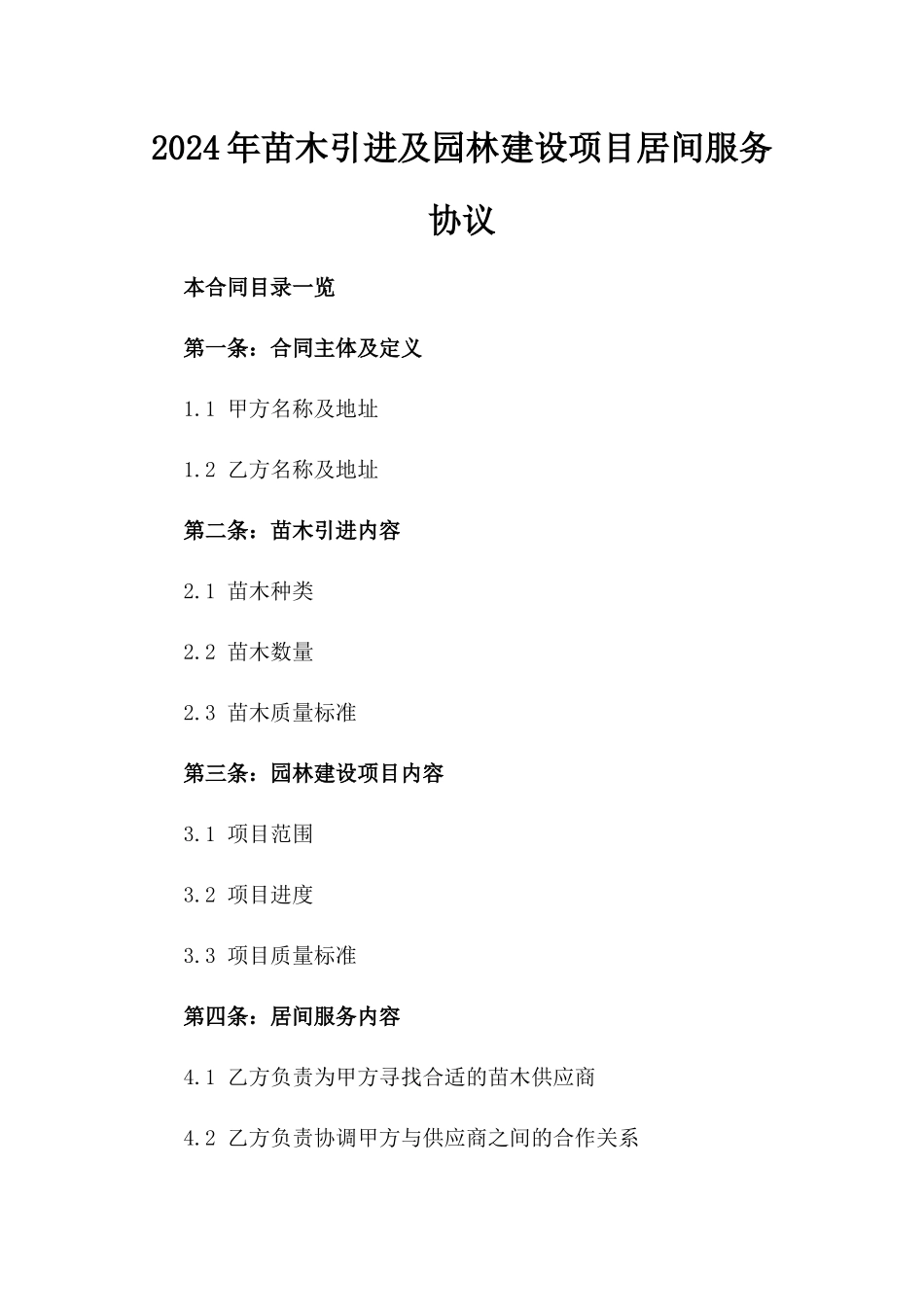 2024年苗木引进及园林建设项目居间服务协议

本合同目录一览

第一条：合同主体及定义

1.1 甲方名称及地址

1.2 乙方名称及地址

第二条：苗木引进内容

2.1 苗木种类

2.2 苗木数量

2.3 苗木质量标准

第三条：园林建设项目内容

3.1 项目范围

3.2 项目进度

3.3 项目质量标准

第四条：居间服务内容

4.1 乙方负责为甲方寻找合适的苗木供应商

4.2 乙方负责协调甲方与供应商之间的合作关系